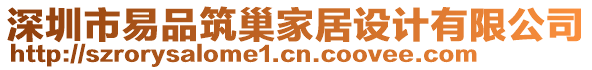 深圳市易品筑巢家居设计有限公司
http://szrorysalome1.cn.coovee.com